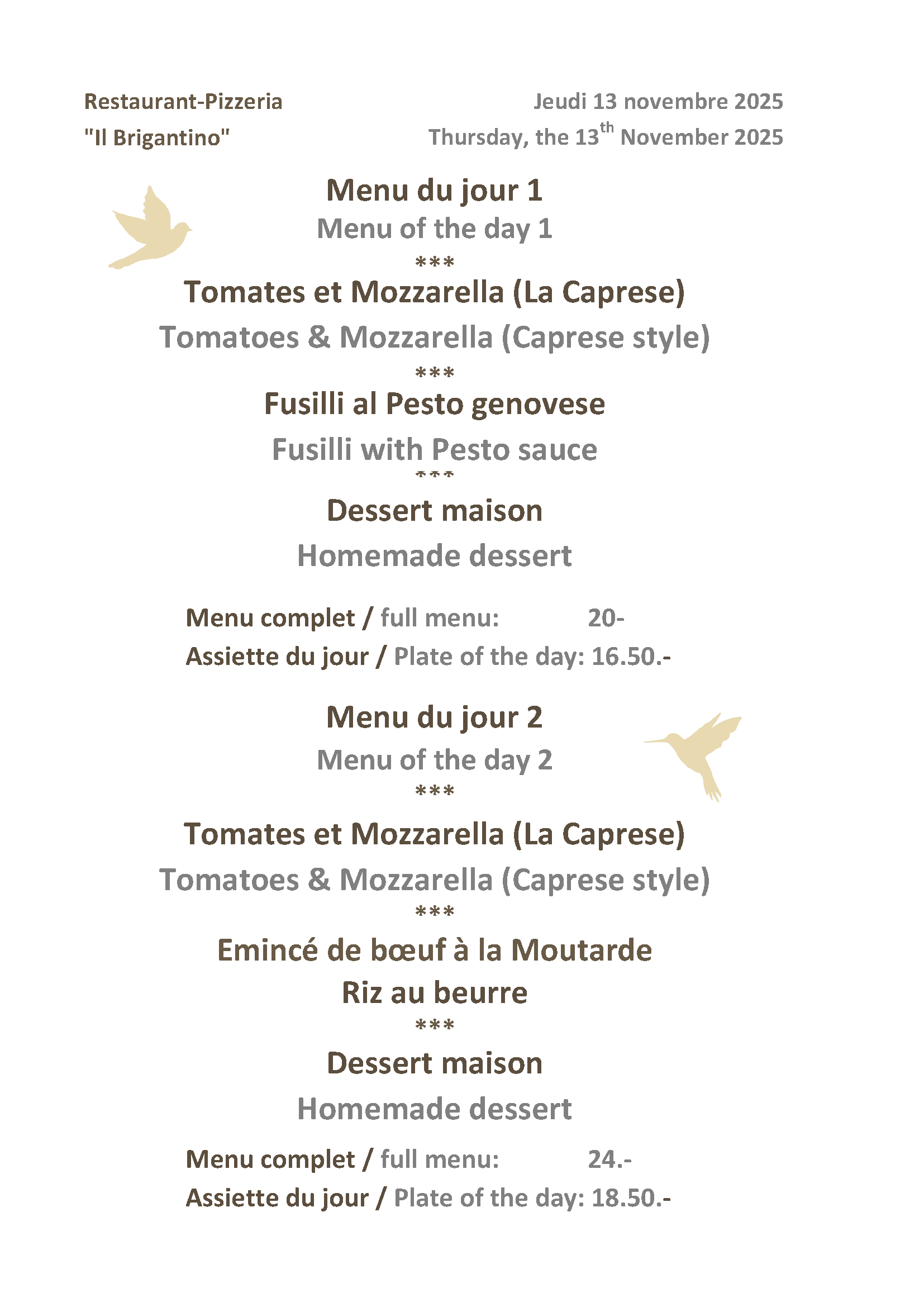 Restaurant-Pizzeria
"Il Brigantino"

Jeudi 13 novembre 2025
Thursday, the 13$^{th}$ November 2025

Menu du jour 1
Menu of the day 1
***
Tomates et Mozzarella (La Caprese)
Tomatoes & Mozzarella (Caprese style)
***
Fusilli al Pesto genovese
Fusilli with Pesto sauce
***
Dessert maison
Homemade dessert

Menu complet / full menu: 20-
Assiette du jour / Plate of the day: 16.50.-

Menu du jour 2
Menu of the day 2
***
Tomates et Mozzarella (La Caprese)
Tomatoes & Mozzarella (Caprese style)
***
Emincé de bœuf à la Moutarde
Riz au beurre
***
Dessert maison
Homemade dessert

Menu complet / full menu: 24.-
Assiette du jour / Plate of the day: 18.50.-